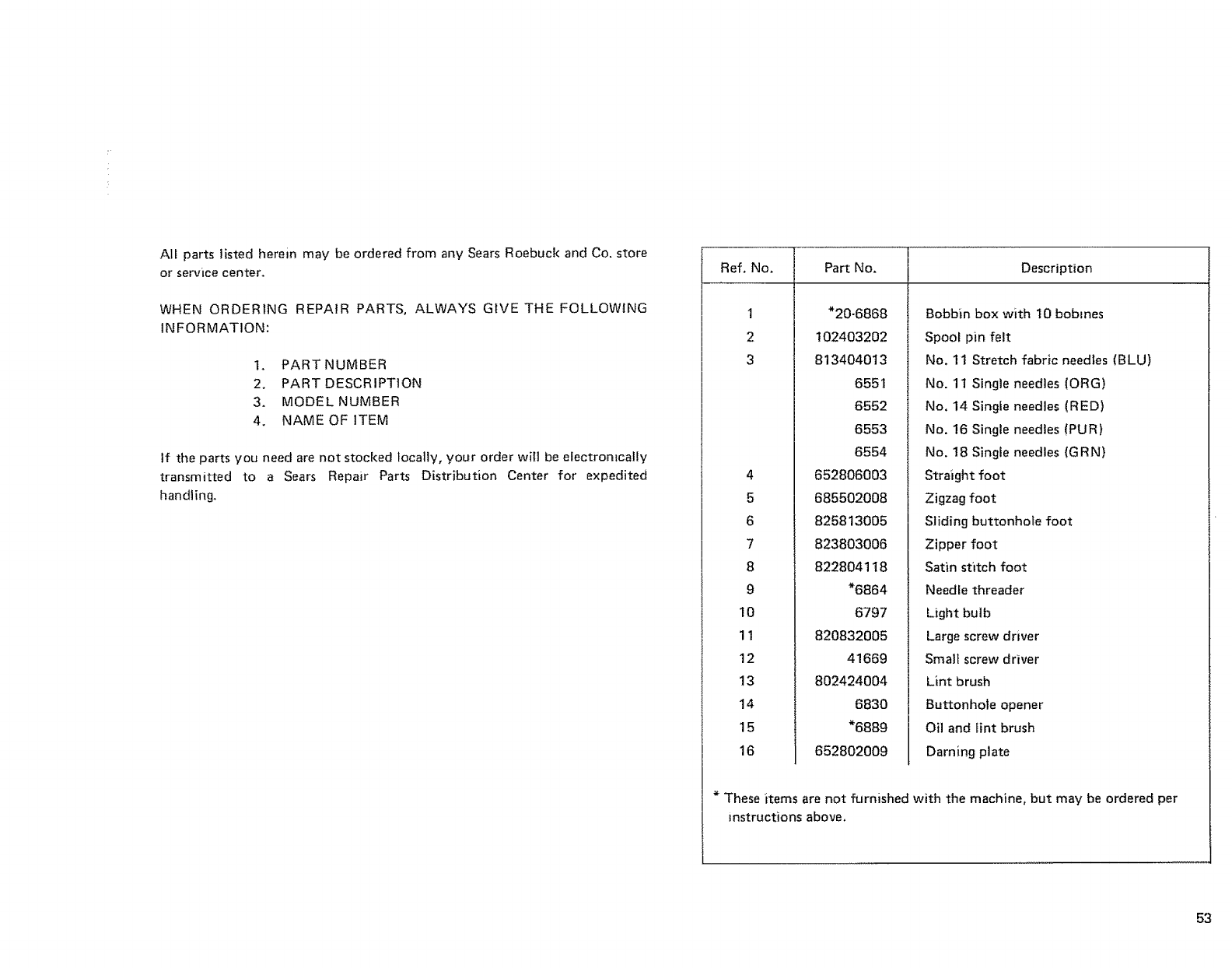 All parts listed herein may be ordered from any Sears Roebuck and Co. store or service center.

WHEN ORDERING REPAIR PARTS, ALWAYS GIVE THE FOLLOWING INFORMATION:

1. PART NUMBER
2. PART DESCRIPTION
3. MODEL NUMBER
4. NAME OF ITEM

If the parts you need are not stocked locally, your order will be electronically transmitted to a Sears Repair Parts Distribution Center for expedited handling.

| Ref. No. | Part No. | Description |
|---|---|---|
| 1 | *20-6868 | Bobbin box with 10 bobines |
| 2 | 102403202 | Spool pin felt |
| 3 | 813404013 | No. 11 Stretch fabric needles (BLU) |
| | 6551 | No. 11 Single needles (ORG) |
| | 6552 | No. 14 Single needles (RED) |
| | 6553 | No. 16 Single needles (PUR) |
| | 6554 | No. 18 Single needles (GRN) |
| 4 | 652806003 | Straight foot |
| 5 | 685502008 | Zigzag foot |
| 6 | 825813005 | Sliding buttonhole foot |
| 7 | 823803006 | Zipper foot |
| 8 | 822804118 | Satin stitch foot |
| 9 | *6864 | Needle threader |
| 10 | 6797 | Light bulb |
| 11 | 820832005 | Large screw driver |
| 12 | 41669 | Small screw driver |
| 13 | 802424004 | Lint brush |
| 14 | 6830 | Buttonhole opener |
| 15 | *6889 | Oil and lint brush |
| 16 | 652802009 | Darning plate |

* These items are not furnished with the machine, but may be ordered per instructions above.

53